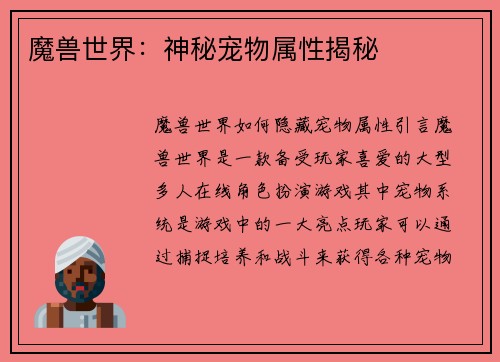 魔兽世界：神秘宠物属性揭秘

魔兽世界如何隐藏宠物属性引言魔兽世界是一款备受玩家喜爱的大型多人在线角色扮演游戏其中宠物系统是游戏中的一大亮点玩家可以通过捕捉培养和战斗来获得各种宠物